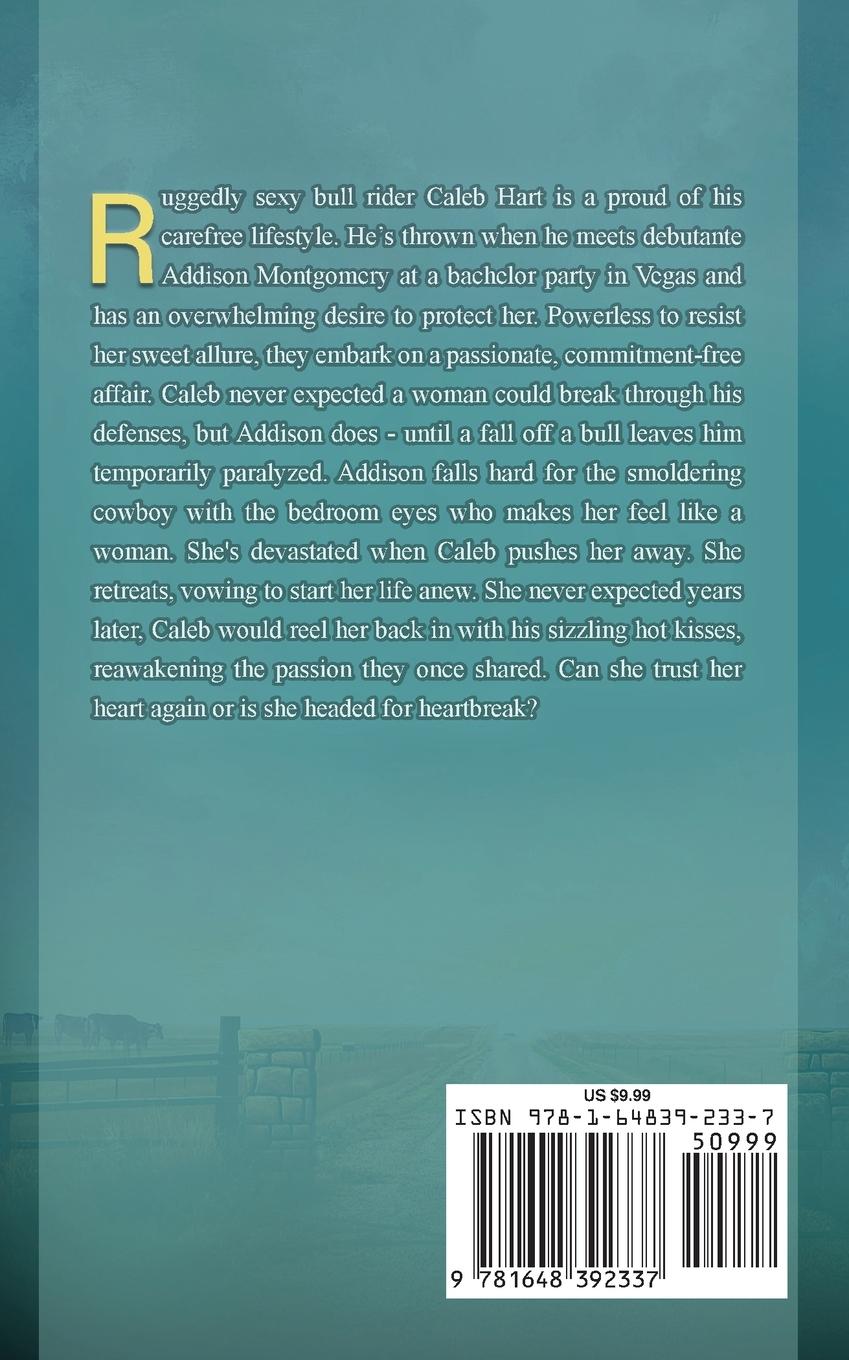 Ruggedly sexy bull rider Caleb Hart is a proud of his carefree lifestyle. He's thrown when he meets debutante Addison Montgomery at a bachelor party in Vegas and has an overwhelming desire to protect her. Powerless to resist her sweet allure, they embark on a passionate, commitment-free affair. Caleb never expected a woman could break through his defenses, but Addison does - until a fall off a bull leaves him temporarily paralyzed. Addison falls hard for the smoldering cowboy with the bedroom eyes who makes her feel like a woman. She's devastated when Caleb pushes her away. She retreats, vowing to start her life anew. She never expected years later, Caleb would reel her back in with his sizzling hot kisses, reawakening the passion they once shared. Can she trust her heart again or is she headed for heartbreak?

US $9.99
ISBN 978-1-64839-233-7
50999
9 781648 392337